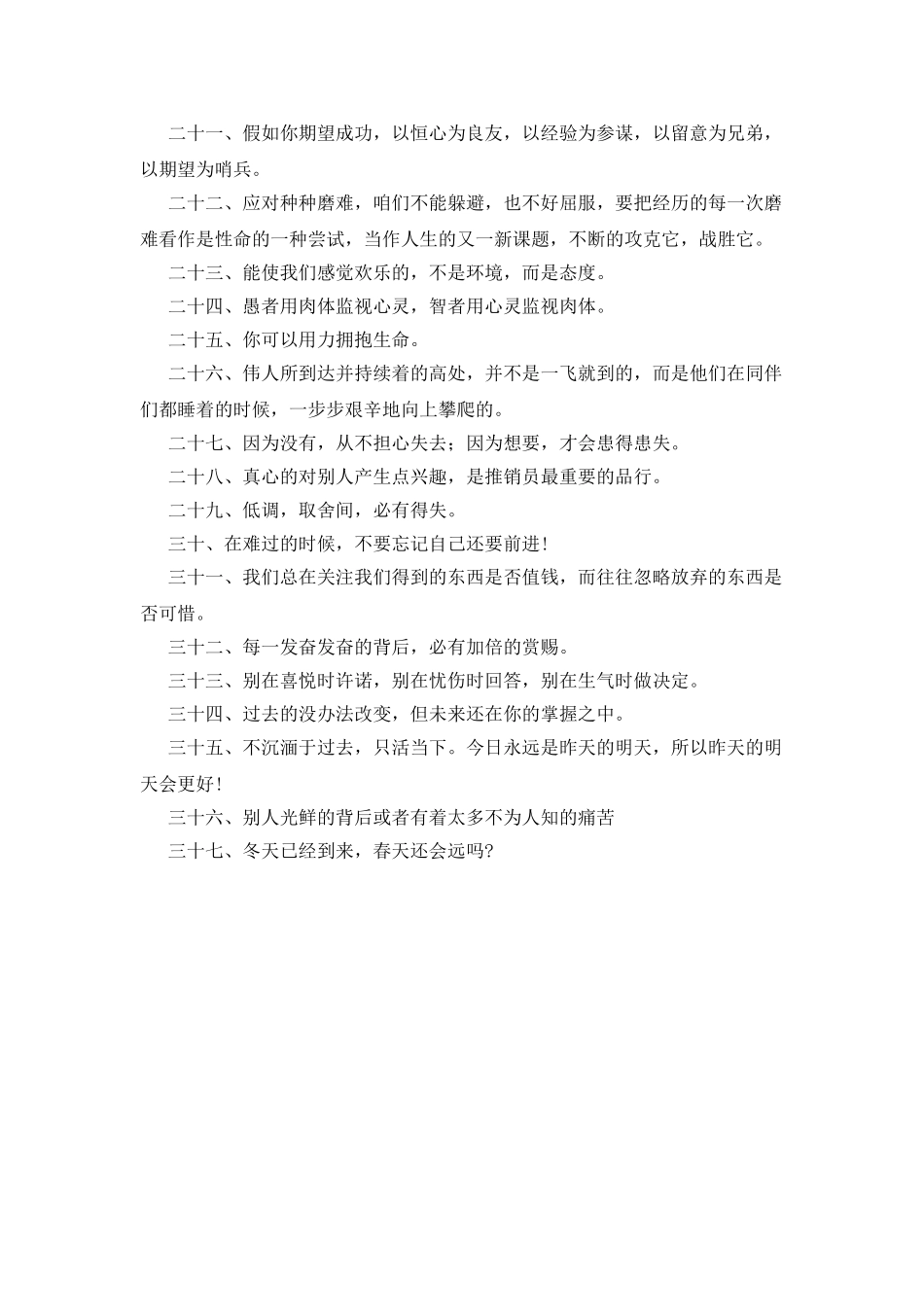 二十一、假如你期望成功，以恒心为良友，以经验为参谋，以留意为兄弟，以期望为哨兵。

二十二、应对种种磨难，咱们不能躲避，也不好屈服，要把经历的每一次磨难看作是性命的一种尝试，当作人生的又一新课题，不断的攻克它，战胜它。

二十三、能使我们感觉欢乐的，不是环境，而是态度。

二十四、愚者用肉体监视心灵，智者用心灵监视肉体。

二十五、你可以用力拥抱生命。

二十六、伟人所到达并持续着的高处，并不是一飞就到的，而是他们在同伴们都睡着的时候，一步步艰辛地向上攀爬的。

二十七、因为没有，从不担心失去；因为想要，才会患得患失。

二十八、真心的对别人产生点兴趣，是推销员最重要的品行。

二十九、低调，取舍间，必有得失。

三十、在难过的时候，不要忘记自己还要前进！

三十一、我们总在关注我们得到的东西是否值钱，而往往忽略放弃的东西是否可惜。

三十二、每一发奋发奋的背后，必有加倍的赏赐。

三十三、别在喜悦时许诺，别在忧伤时回答，别在生气时做决定。

三十四、过去的没办法改变，但未来还在你的掌握之中。

三十五、不沉湎于过去，只活当下。今日永远是昨天的明天，所以昨天的明天会更好！

三十六、别人光鲜的背后或者有着太多不为人知的痛苦

三十七、冬天已经到来，春天还会远吗?